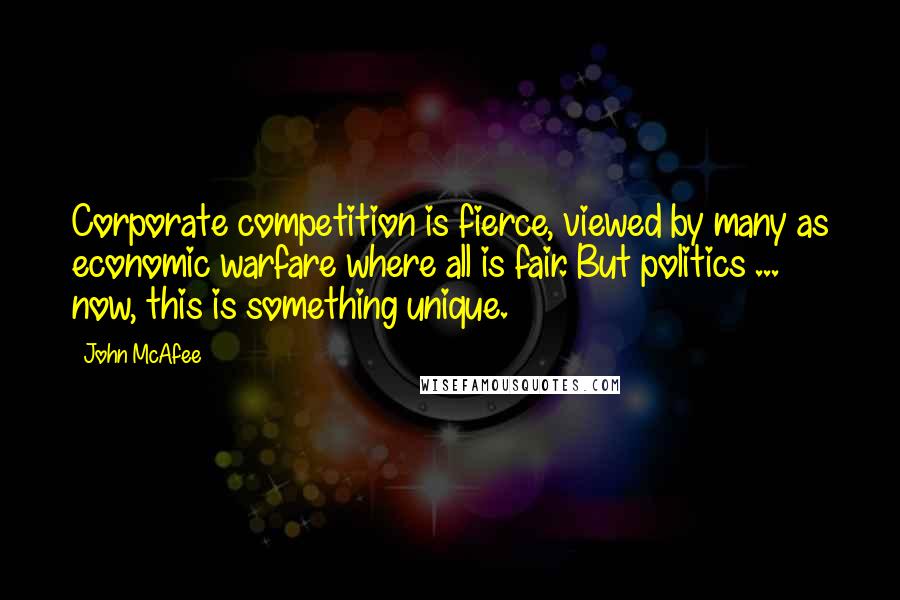 Corporate competition is fierce, viewed by many as economic warfare where all is fair. But politics ... now, this is something unique.

John McAfee

WISEFAMOUSQUOTES.COM